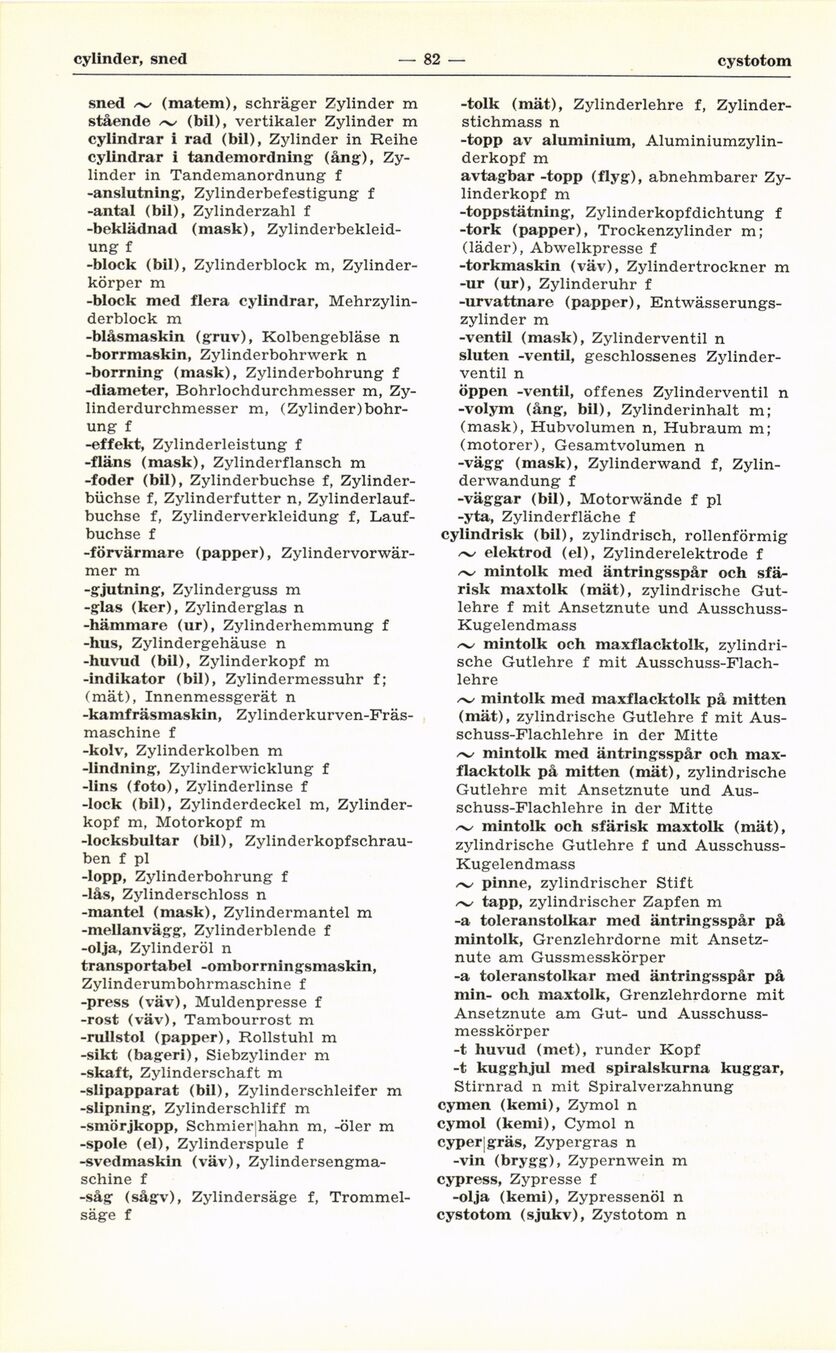 cylinder, sned — 82 — cystotom

sned ~ (matem), schräger Zylinder m
stående ~ (bil), vertikaler Zylinder m
cylindrar i rad (bil), Zylinder in Reihe
cylindrar i tandemordning (ång), Zylinder in Tandemanordnung f
-anslutning, Zylinderbefestigung f
-antal (bil), Zylinderzahl f
-beklädnad (mask), Zylinderbekleidung f
-block (bil), Zylinderblock m, Zylinderkörper m
-block med flera cylindrar, Mehrzylinderblock m
-blåsmaskin (gruv), Kolbengebläse n
-borrmaskin, Zylinderbohrwerk n
-borrning (mask), Zylinderbohrung f
-diameter, Bohrlochdurchmesser m, Zylinderdurchmesser m, (Zylinder)bohrung f
-effekt, Zylinderleistung f
-fläns (mask), Zylinderflansch m
-foder (bil), Zylinderbuchse f, Zylinderbüchse f, Zylinderfutter n, Zylinderlaufbuchse f, Zylinderverkleidung f, Laufbuchse f
-förvärmare (papper), Zylindervorwärmer m
-gjutning, Zylinderguss m
-glas (ker), Zylinderglas n
-hämmare (ur), Zylinderhemmung f
-hus, Zylindergehäuse n
-huvud (bil), Zylinderkopf m
-indikator (bil), Zylindermessuhr f; (mät), Innenmessgerät n
-kamfräsmaskin, Zylinderkurven-Fräsmaschine f
-kolv, Zylinderkolben m
-lindning, Zylinderwicklung f
-lins (foto), Zylinderlinse f
-lock (bil), Zylinderdeckel m, Zylinderkopf m, Motorkopf m
-locksbultar (bil), Zylinderkopfschrauben f pl
-lopp, Zylinderbohrung f
-lås, Zylinderschloss n
-mantel (mask), Zylindermantel m
-mellanvägg, Zylinderblende f
-olja, Zylinderöl n
transportabel -omborrningsmaskin, Zylinderumbohrmaschine f
-press (väv), Muldenpresse f
-rost (väv), Tambourrost m
-rullstol (papper), Rollstuhl m
-sikt (bageri), Siebzylinder m
-skaft, Zylinderschaft m
-slipapparat (bil), Zylinderschleifer m
-slipning, Zylinderschliff m
-smörjkopp, Schmier|hahn m, -öler m
-spole (el), Zylinderspule f
-svedmaskin (väv), Zylindersengmaschine f
-såg (sågv), Zylindersäge f, Trommelsäge f

-tolk (mät), Zylinderlehre f, Zylinderstichmass n
-topp av aluminium, Aluminiumzylinderkopf m
avtagbar -topp (flyg), abnehmbarer Zylinderkopf m
-toppstätning, Zylinderkopfdichtung f
-tork (papper), Trockenzylinder m; (läder), Abwelkpresse f
-torkmaskin (väv), Zylindertrockner m
-ur (ur), Zylinderuhr f
-urvattnare (papper), Entwässerungszylinder m
-ventil (mask), Zylinderventil n
sluten -ventil, geschlossenes Zylinderventil n
öppen -ventil, offenes Zylinderventil n
-volym (ång, bil), Zylinderinhalt m; (mask), Hubvolumen n, Hubraum m; (motorer), Gesamtvolumen n
-vägg (mask), Zylinderwand f, Zylinderwandung f
-väggar (bil), Motorwände f pl
-yta, Zylinderfläche f
cylindrisk (bil), zylindrisch, rollenförmig
~ elektrod (el), Zylinderelektrode f
~ mintolk med äntringsspår och sfärisk maxtolk (mät), zylindrische Gutlehre f mit Ansetznute und Ausschuss-Kugelendmass
~ mintolk och maxflacktolk, zylindrische Gutlehre f mit Ausschuss-Flachlehre
~ mintolk med maxflacktolk på mitten (mät), zylindrische Gutlehre f mit Ausschuss-Flachlehre in der Mitte
~ mintolk med äntringsspår och maxflacktolk på mitten (mät), zylindrische Gutlehre mit Ansetznute und Ausschuss-Flachlehre in der Mitte
~ mintolk och sfärisk maxtolk (mät), zylindrische Gutlehre f und Ausschuss-Kugelendmass
~ pinne, zylindrischer Stift
~ tapp, zylindrischer Zapfen m
-a toleranstolkar med äntringsspår på mintolk, Grenzlehrdorne mit Ansetznute am Gussmesskörper
-a toleranstolkar med äntringsspår på min- och maxtolk, Grenzlehrdorne mit Ansetznute am Gut- und Ausschussmesskörper
-t huvud (met), runder Kopf
-t kugghjul med spiralskurna kuggar, Stirnrad n mit Spiralverzahnung
cymen (kemi), Zymol n
cymol (kemi), Cymol n
cyper|gräs, Zypergras n
-vin (brygg), Zypernwein m
cypress, Zypresse f
-olja (kemi), Zypressenöl n
cystotom (sjukv), Zystotom n